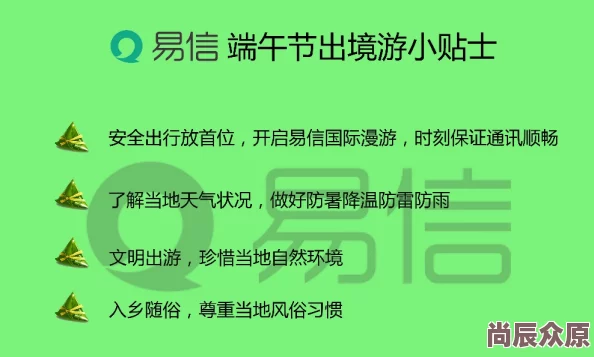 易信 端午节出境游小贴士

安全出行放首位，开启易信国际漫游，时刻保证通讯顺畅

了解当地天气状况，做好防暑降温防雷防雨

文明出游，珍惜当地自然环境

入乡随俗，尊重当地风俗习惯

易信

尚辰众原